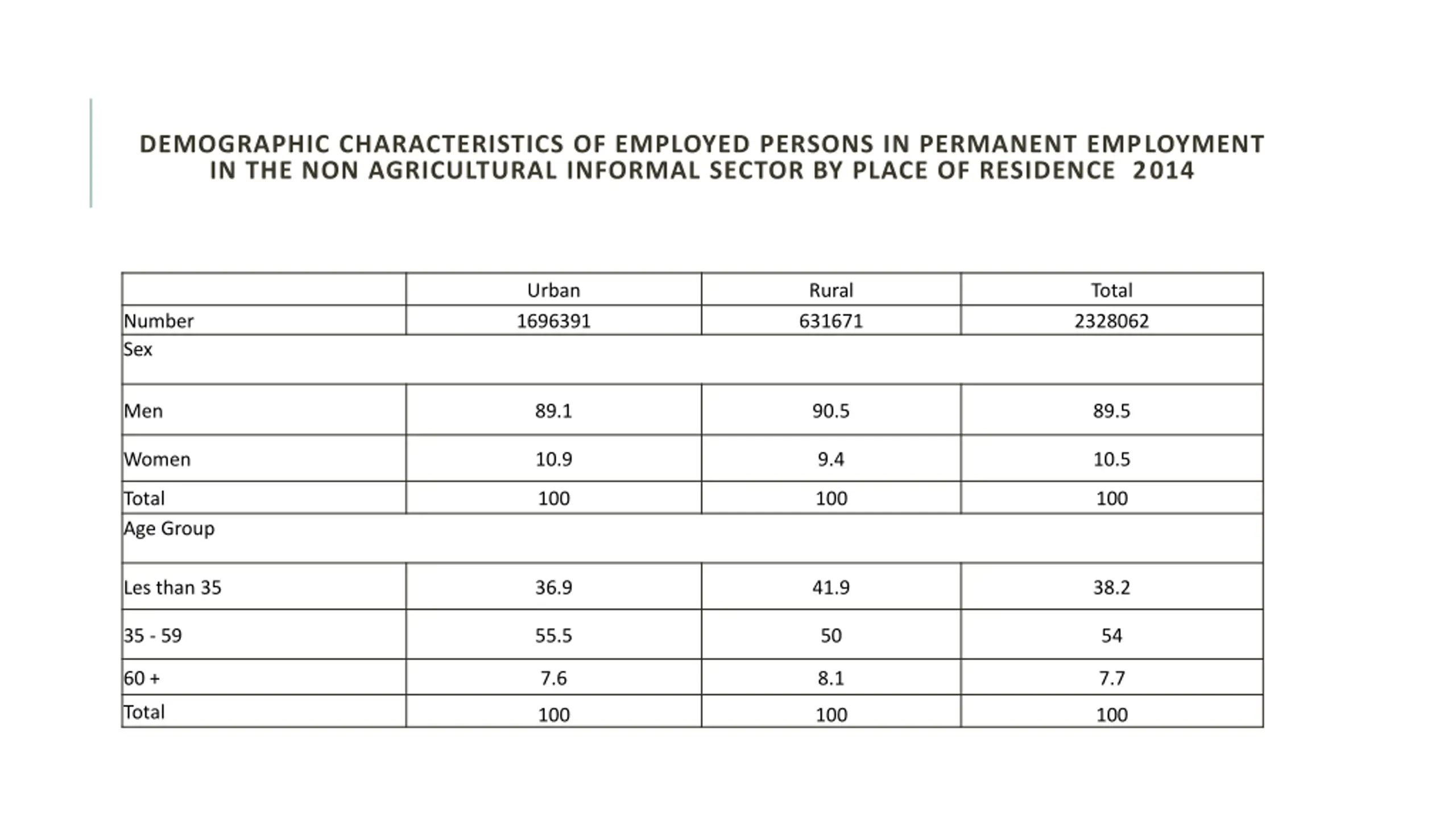 DEMOGRAPHIC CHARACTERISTICS OF EMPLOYED PERSONS IN PERMANENT EMPLOYMENT IN THE NON AGRICULTURAL INFORMAL SECTOR BY PLACE OF RESIDENCE 2014

| | Urban | Rural | Total |
|---|---|---|---|
| Number | 1696391 | 631671 | 2328062 |
| Sex | | | |
| Men | 89.1 | 90.5 | 89.5 |
| Women | 10.9 | 9.4 | 10.5 |
| Total | 100 | 100 | 100 |
| Age Group | | | |
| Les than 35 | 36.9 | 41.9 | 38.2 |
| 35 - 59 | 55.5 | 50 | 54 |
| 60 + | 7.6 | 8.1 | 7.7 |
| Total | 100 | 100 | 100 |